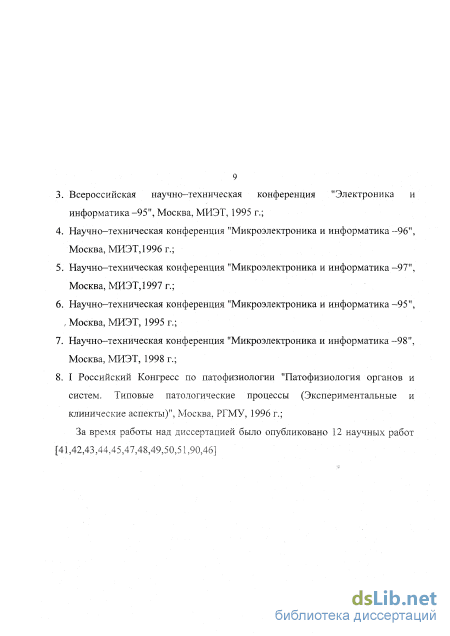 9

3. Всероссийская научно–техническая конференция "Электроника и информатика –95", Москва, МИЭТ, 1995 г.;

4. Научно–техническая конференция "Микроэлектроника и информатика –96", Москва, МИЭТ,1996 г.;

5. Научно–техническая конференция "Микроэлектроника и информатика –97", Москва, МИЭТ,1997 г.;

6. Научно–техническая конференция "Микроэлектроника и информатика –95", Москва, МИЭТ, 1995 г.;

7. Научно–техническая конференция "Микроэлектроника и информатика –98", Москва, МИЭТ, 1998 г.;

8. I Российский Конгресс по патофизиологии "Патофизиология органов и систем. Типовые патологические процессы (Экспериментальные и клинические аспекты)", Москва, РГМУ, 1996 г.;

За время работы над диссертацией было опубликовано 12 научных работ [41,42,43,44,45,47,48,49,50,51,90,46]

dsLib.net
библиотека диссертаций